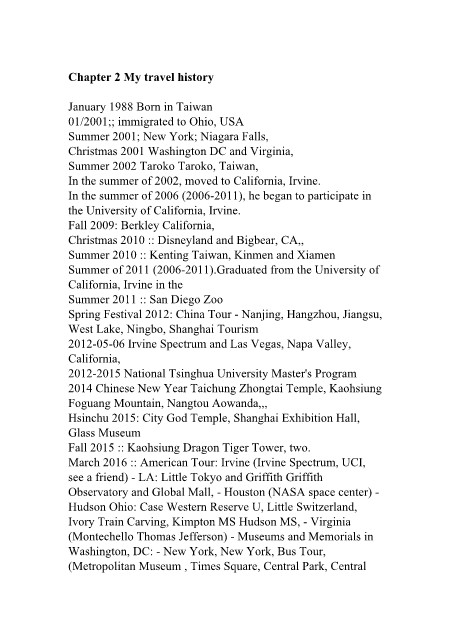 Chapter 2 My travel history

January 1988 Born in Taiwan
01/2001;; immigrated to Ohio, USA
Summer 2001; New York; Niagara Falls,
Christmas 2001 Washington DC and Virginia,
Summer 2002 Taroko Taroko, Taiwan,
In the summer of 2002, moved to California, Irvine.
In the summer of 2006 (2006-2011), he began to participate in the University of California, Irvine.
Fall 2009: Berkley California,
Christmas 2010 :: Disneyland and Bigbear, CA,,
Summer 2010 :: Kenting Taiwan, Kinmen and Xiamen
Summer of 2011 (2006-2011).Graduated from the University of California, Irvine in the
Summer 2011 :: San Diego Zoo
Spring Festival 2012: China Tour - Nanjing, Hangzhou, Jiangsu, West Lake, Ningbo, Shanghai Tourism
2012-05-06 Irvine Spectrum and Las Vegas, Napa Valley, California,
2012-2015 National Tsinghua University Master's Program
2014 Chinese New Year Taichung Zhongtai Temple, Kaohsiung Foguang Mountain, Nangtou Aowanda,,,
Hsinchu 2015: City God Temple, Shanghai Exhibition Hall, Glass Museum
Fall 2015 :: Kaohsiung Dragon Tiger Tower, two.
March 2016 :: American Tour: Irvine (Irvine Spectrum, UCI, see a friend) - LA: Little Tokyo and Griffith Griffith Observatory and Global Mall, - Houston (NASA space center) - Hudson Ohio: Case Western Reserve U, Little Switzerland, Ivory Train Carving, Kimpton MS Hudson MS, - Virginia (Montechello Thomas Jefferson) - Museums and Memorials in Washington, DC: - New York, New York, Bus Tour, (Metropolitan Museum , Times Square, Central Park, Central